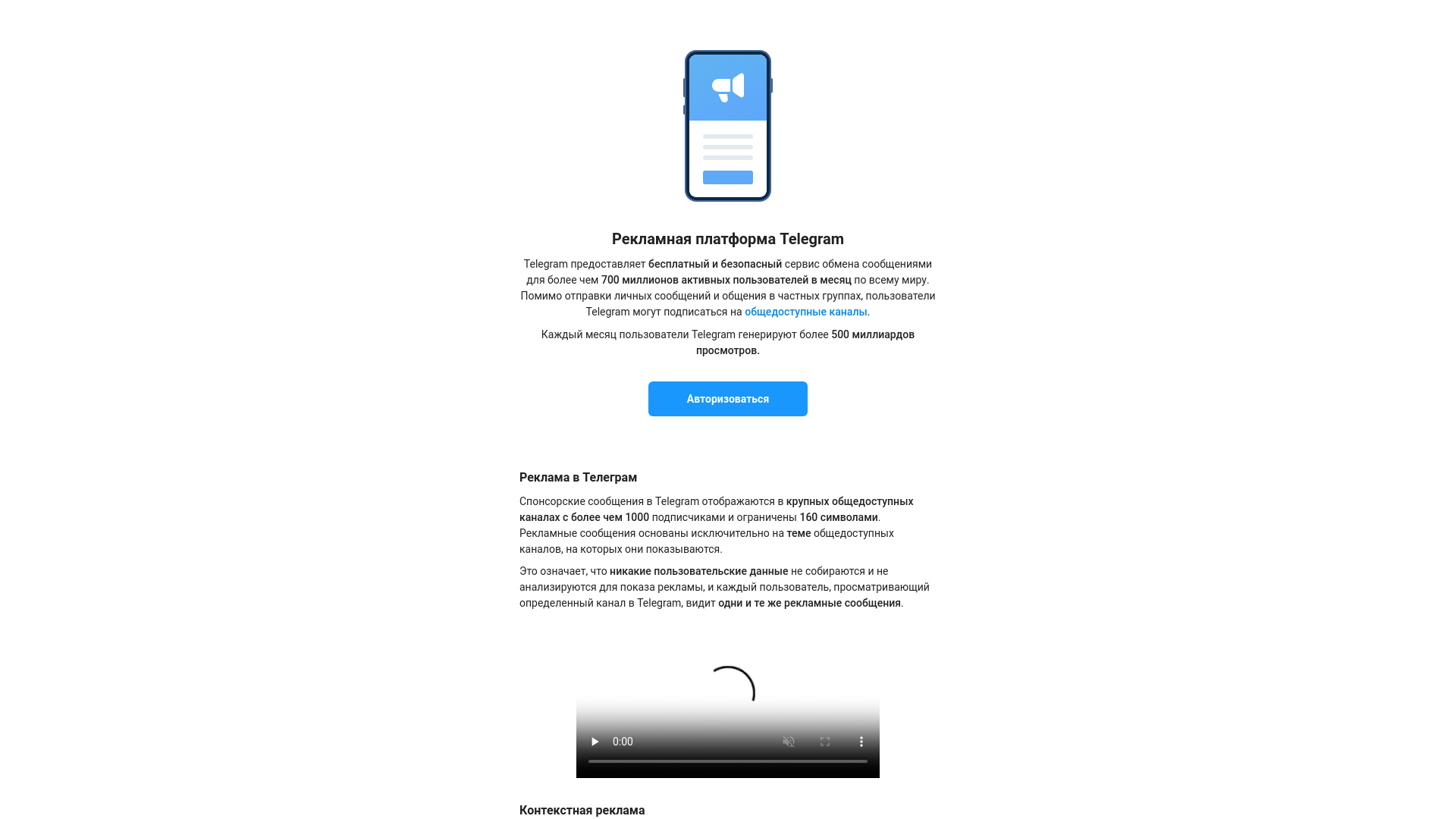 Рекламная платформа Telegram

Telegram предоставляет бесплатный и безопасный сервис обмена сообщениями для более чем 700 миллионов активных пользователей в месяц по всему миру. Помимо отправки личных сообщений и общения в частных группах, пользователи Telegram могут подписаться на общедоступные каналы.

Каждый месяц пользователи Telegram генерируют более 500 миллиардов просмотров.

Авторизоваться

Реклама в Телеграм

Спонсорские сообщения в Telegram отображаются в крупных общедоступных каналах с более чем 1000 подписчиками и ограничены 160 символами. Рекламные сообщения основаны исключительно на теме общедоступных каналов, на которых они показываются.

Это означает, что никакие пользовательские данные не собираются и не анализируются для показа рекламы, и каждый пользователь, просматривающий определенный канал в Telegram, видит одни и те же рекламные сообщения.

0:00

Контекстная реклама